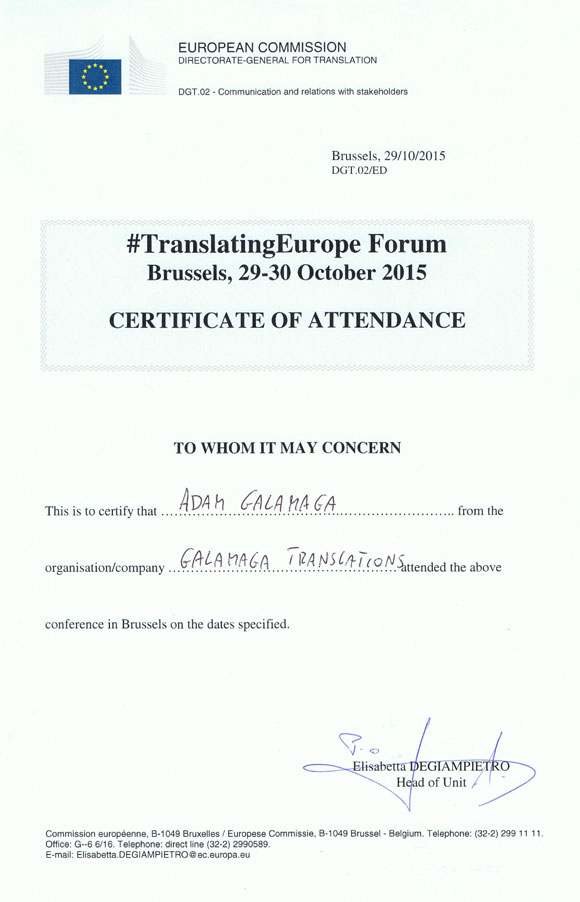 EUROPEAN COMMISSION
DIRECTORATE-GENERAL FOR TRANSLATION

DGT.02 - Communication and relations with stakeholders

Brussels, 29/10/2015
DGT.02/ED

#TranslatingEurope Forum
Brussels, 29-30 October 2015

CERTIFICATE OF ATTENDANCE

TO WHOM IT MAY CONCERN

This is to certify that ADAM GALAMAGA from the

organisation/company GALAMAGA TRANSLATIONS attended the above

conference in Brussels on the dates specified.

P.o
Elisabetta DEGIAMPIETRO
Head of Unit

Commission européenne, B-1049 Bruxelles / Europese Commissie, B-1049 Brussel - Belgium. Telephone: (32-2) 299 11 11.
Office: G--6 6/16. Telephone: direct line (32-2) 2990589.
E-mail: Elisabetta.DEGIAMPIETRO@ec.europa.eu